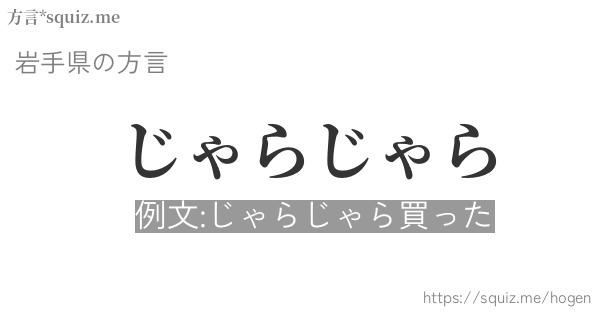 方言*squiz.me

岩手県の方言

じゃらじゃら

例文:じゃらじゃら買った

https://squiz.me/hogen